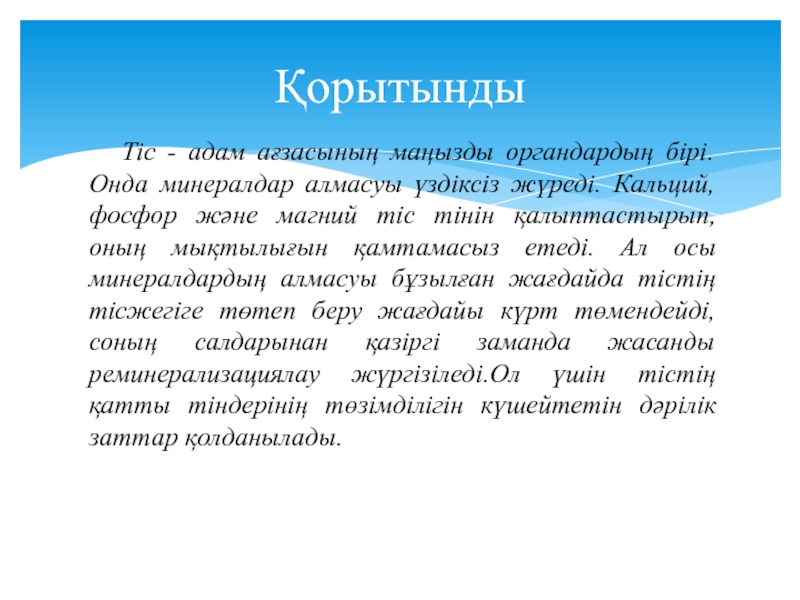 Қорытынды

Тіс - адам ағзасының маңызды органдардың бірі. Онда минералдар алмасуы үздіксіз жүреді. Кальций, фосфор және магний тіс тінін қалыптастырып, оның мықтылығын қамтамасыз етеді. Ал осы минералдардың алмасуы бұзылған жағдайда тістің тісжегіге төтеп беру жағдайы күрт төмендейді, соның салдарынан қазіргі заманда жасанды реминерализациялау жүргізіледі.Ол үшін тістің қатты тіндерінің төзімділігін күшейтетін дәрілік заттар қолданылады.